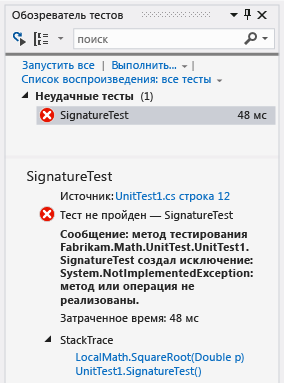 Обозреватель тестов

поиск

Запустить все | Выполнить... | Список воспроизведения: все тесты

Неудачные тесты (1)

SignatureTest 48 мс

SignatureTest

Источник: UnitTest1.cs строка 12

Тест не пройден — SignatureTest

Сообщение: метод тестирования Fabrikam.Math.UnitTest.UnitTest1.SignatureTest создал исключение: System.NotImplementedException: метод или операция не реализованы.

Затраченное время: 48 мс

StackTrace

LocalMath.SquareRoot(Double p)
UnitTest1.SignatureTest()